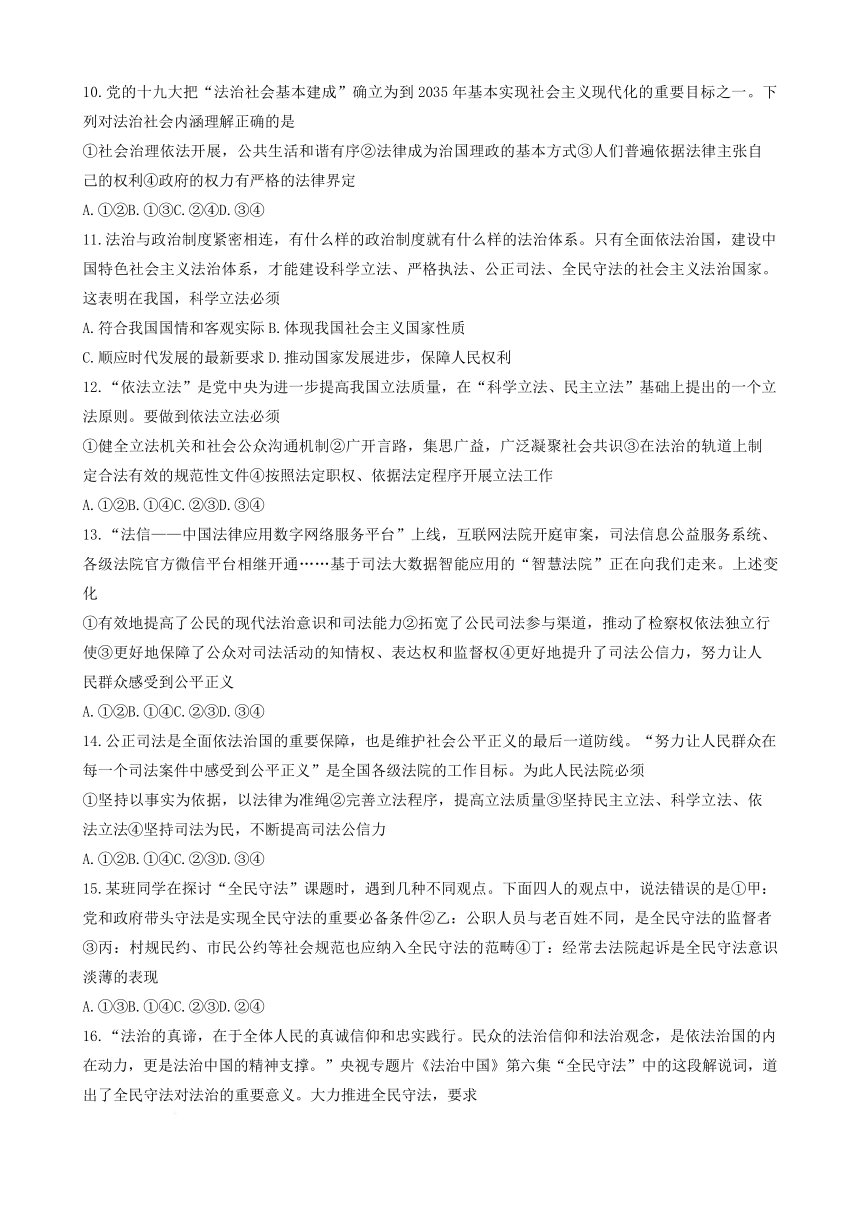 10.党的十九大把“法治社会基本建成”确立为到2035年基本实现社会主义现代化的重要目标之一。下列对法治社会内涵理解正确的是

①社会治理依法开展，公共生活和谐有序②法律成为治国理政的基本方式③人们普遍依据法律主张自己的权利④政府的权力有严格的法律界定

A.①②B.①③C.②④D.③④

11.法治与政治制度紧密相连，有什么样的政治制度就有什么样的法治体系。只有全面依法治国，建设中国特色社会主义法治体系，才能建设科学立法、严格执法、公正司法、全民守法的社会主义法治国家。这表明在我国，科学立法必须

A.符合我国国情和客观实际 B.体现我国社会主义国家性质

C.顺应时代发展的最新要求 D.推动国家发展进步，保障人民权利

12.“依法立法”是党中央为进一步提高我国立法质量，在“科学立法、民主立法”基础上提出的一个立法原则。要做到依法立法必须

①健全立法机关和社会公众沟通机制②广开言路，集思广益，广泛凝聚社会共识③在法治的轨道上制定合法有效的规范性文件④按照法定职权、依据法定程序开展立法工作

A.①②B.①④C.②③D.③④

13.“法信——中国法律应用数字网络服务平台”上线，互联网法院开庭审案，司法信息公益服务系统、各级法院官方微信平台相继开通……基于司法大数据智能应用的“智慧法院”正在向我们走来。上述变化

①有效地提高了公民的现代法治意识和司法能力②拓宽了公民司法参与渠道，推动了检察权依法独立行使③更好地保障了公众对司法活动的知情权、表达权和监督权④更好地提升了司法公信力，努力让人民群众感受到公平正义

A.①②B.①④C.②③D.③④

14.公正司法是全面依法治国的重要保障，也是维护社会公平正义的最后一道防线。“努力让人民群众在每一个司法案件中感受到公平正义”是全国各级法院的工作目标。为此人民法院必须

①坚持以事实为依据，以法律为准绳②完善立法程序，提高立法质量③坚持民主立法、科学立法、依法立法④坚持司法为民，不断提高司法公信力

A.①②B.①④C.②③D.③④

15.某班同学在探讨“全民守法”课题时，遇到几种不同观点。下面四人的观点中，说法错误的是①甲：党和政府带头守法是实现全民守法的重要必备条件②乙：公职人员与老百姓不同，是全民守法的监督者③丙：村规民约、市民公约等社会规范也应纳入全民守法的范畴④丁：经常去法院起诉是全民守法意识淡薄的表现

A.①③B.①④C.②③D.②④

16.“法治的真谛，在于全体人民的真诚信仰和忠实践行。民众的法治信仰和法治观念，是依法治国的内在动力，更是法治中国的精神支撑。”央视专题片《法治中国》第六集“全民守法”中的这段解说词，道出了全民守法对法治的重要意义。大力推进全民守法，要求